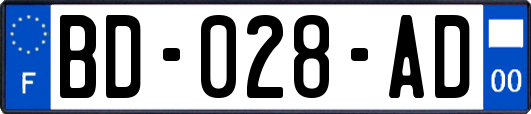 F
BD-028-AD
00